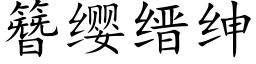 簪缨缙绅